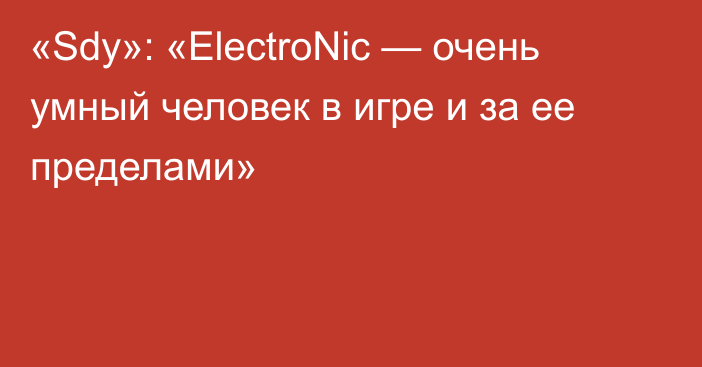 «Sdy»: «ElectroNic — очень умный человек в игре и за ее пределами»